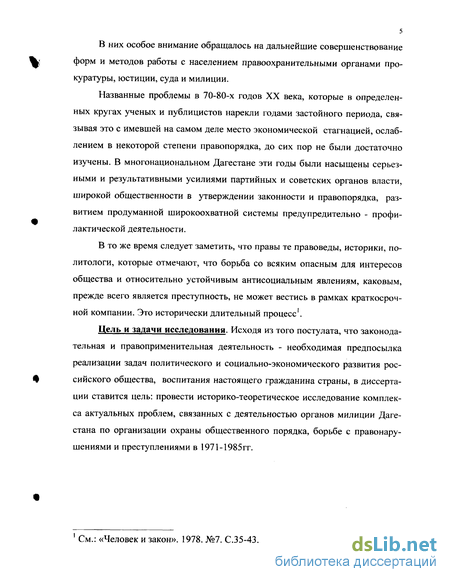 5

В них особое внимание обращалось на дальнейшие совершенствование форм и методов работы с населением правоохранительными органами прокуратуры, юстиции, суда и милиции.

Названные проблемы в 70-80-х годов XX века, которые в определенных кругах ученых и публицистов нарекли годами застойного периода, связывая это с имевшей на самом деле место экономической стагнацией, ослаблением в некоторой степени правопорядка, до сих пор не были достаточно изучены. В многонациональном Дагестане эти годы были насыщены серьезными и результативными усилиями партийных и советских органов власти, широкой общественности в утверждении законности и правопорядка, развитием продуманной широкоохватной системы предупредительно - профилактической деятельности.

В то же время следует заметить, что правы те правоведы, историки, политологи, которые отмечают, что борьба со всяким опасным для интересов общества и относительно устойчивым антисоциальным явлениям, каковым, прежде всего является преступность, не может вестись в рамках краткосрочной компании. Это исторически длительный процесс$^1$.

Цель и задачи исследования. Исходя из того постулата, что законодательная и правоприменительная деятельность - необходимая предпосылка реализации задач политического и социально-экономического развития российского общества, воспитания настоящего гражданина страны, в диссертации ставится цель: провести историко-теоретическое исследование комплекса актуальных проблем, связанных с деятельностью органов милиции Дагестана по организации охраны общественного порядка, борьбе с правонарушениями и преступлениями в 1971-1985гг.

$^1$ См.: «Человек и закон». 1978. №7. С.35-43.

dsLib.net
библиотека диссертаций